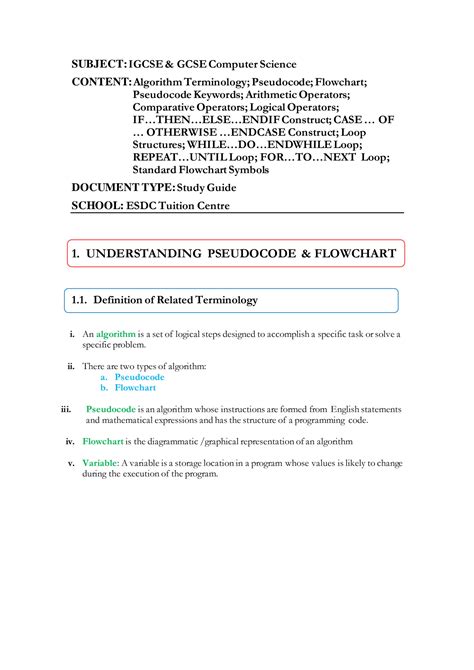 SUBJECT: IGCSE & GCSE Computer Science

CONTENT: Algorithm Terminology; Pseudocode; Flowchart; Pseudocode Keywords; Arithmetic Operators; Comparative Operators; Logical Operators; IF…THEN…ELSE…ENDIF Construct; CASE … OF … OTHERWISE …ENDCASE Construct; Loop Structures; WHILE…DO…ENDWHILE Loop; REPEAT…UNTIL Loop; FOR…TO…NEXT Loop; Standard Flowchart Symbols

DOCUMENT TYPE: Study Guide

SCHOOL: ESDC Tuition Centre

1. UNDERSTANDING PSEUDOCODE & FLOWCHART

1.1. Definition of Related Terminology

i. An algorithm is a set of logical steps designed to accomplish a specific task or solve a specific problem.

ii. There are two types of algorithm:
a. Pseudocode
b. Flowchart

iii. Pseudocode is an algorithm whose instructions are formed from English statements and mathematical expressions and has the structure of a programming code.

iv. Flowchart is the diagrammatic /graphical representation of an algorithm

v. Variable: A variable is a storage location in a program whose values is likely to change during the execution of the program.